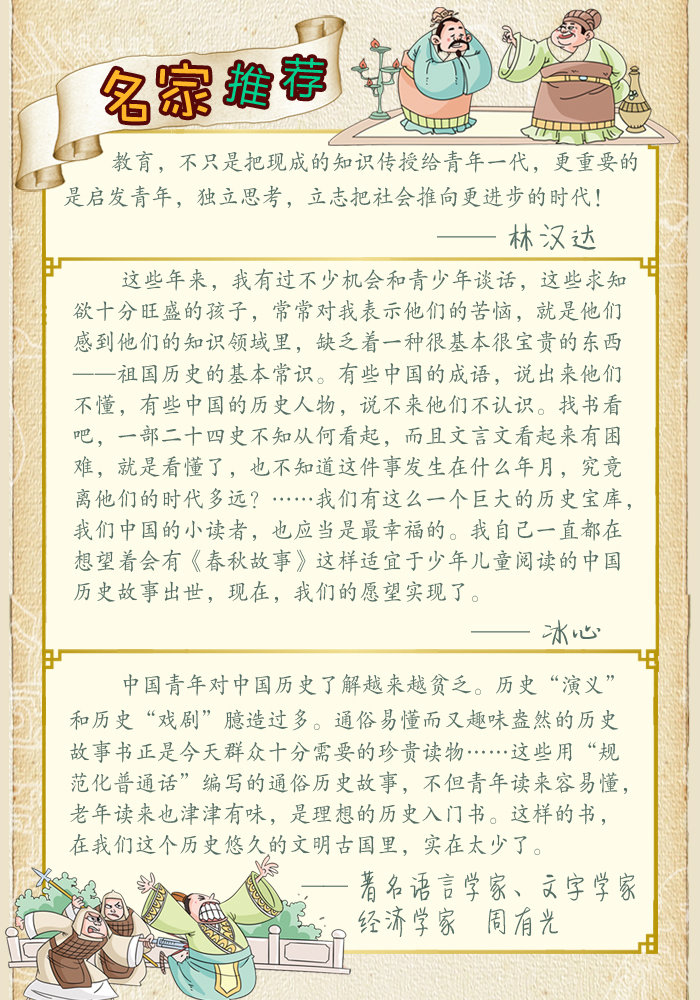 名家推荐

教育，不只是把现成的知识传授给青年一代，更重要的是启发青年，独立思考，立志把社会推向更进步的时代！

—— 林汉达

这些年来，我有过不少机会和青少年谈话，这些求知欲十分旺盛的孩子，常常对我表示他们的苦恼，就是他们感到他们的知识领域里，缺乏着一种很基本很宝贵的东西——祖国历史的基本常识。有些中国的成语，说出来他们不懂，有些中国的历史人物，说不来他们不认识。找书看吧，一部二十四史不知从何看起，而且文言文看起来有困难，就是看懂了，也不知道这件事发生在什么年月，究竟离他们的时代多远？……我们有这么一个巨大的历史宝库，我们中国的小读者，也应当是最幸福的。我自己一直都在想望着会有《春秋故事》这样适宜于少年儿童阅读的中国历史故事出世，现在，我们的愿望实现了。

—— 冰心

中国青年对中国历史了解越来越贫乏。历史“演义”和历史“戏剧”臆造过多。通俗易懂而又趣味盎然的历史故事书正是今天群众十分需要的珍贵读物……这些用“规范化普通话”编写的通俗历史故事，不但青年读来容易懂，老年读来也津津有味，是理想的历史入门书。这样的书，在我们这个历史悠久的文明古国里，实在太少了。

—— 著名语言学家、文字学家
经济学家 周有光